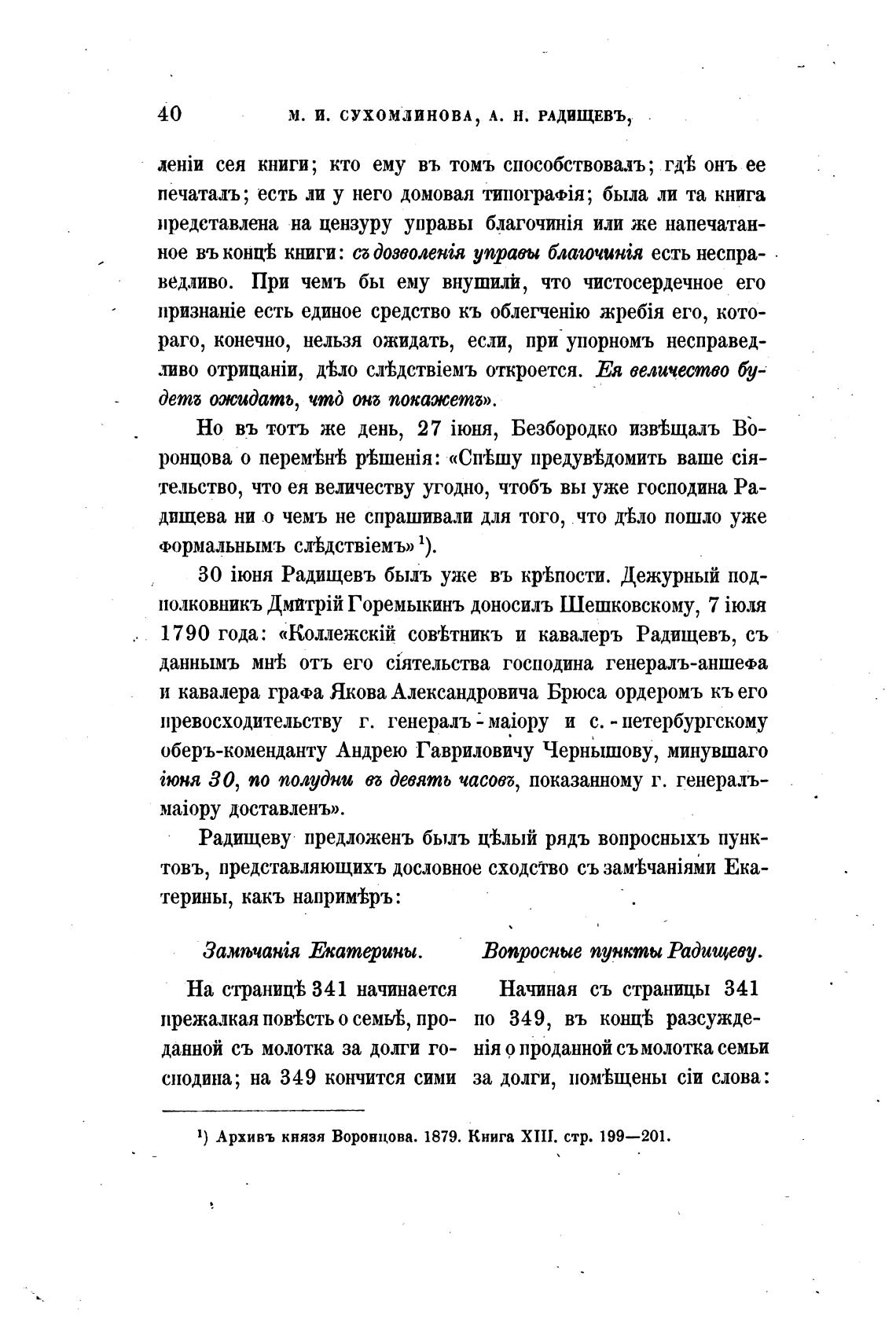 40 М. И. СУХОМЛИНОВА, А. Н. РАДИЩЕВЪ,

леніи сея книги; кто ему въ томъ способствовалъ; гдѣ онъ ее печаталъ; есть ли у него домовая типографія; была ли та книга представлена на цензуру управы благочинія или же напечатанное въ концѣ книги: съ дозволенія управы благочинія есть несправедливо. При чемъ бы ему внушили, что чистосердечное его признаніе есть единое средство къ облегченію жребія его, котораго, конечно, нельзя ожидать, если, при упорномъ несправедливо отрицаніи, дѣло слѣдствіемъ откроется. Ея величество будетъ ожидать, что онъ покажетъ».

Но въ тотъ же день, 27 іюня, Безбородко извѣщалъ Воронцова о перемѣнѣ рѣшенія: «Спѣшу предувѣдомить ваше сіятельство, что ея величеству угодно, чтобъ вы уже господина Радищева ни о чемъ не спрашивали для того, что дѣло пошло уже формальнымъ слѣдствіемъ» ¹).

30 іюня Радищевъ былъ уже въ крѣпости. Дежурный подполковникъ Дмитрій Горемыкинъ доносилъ Шешковскому, 7 іюля 1790 года: «Коллежскій совѣтникъ и кавалеръ Радищевъ, съ даннымъ мнѣ отъ его сіятельства господина генералъ-аншефа и кавалера графа Якова Александровича Брюса ордеромъ къ его превосходительству г. генералъ-маіору и с.-петербургскому оберъ-коменданту Андрею Гавриловичу Чернышову, минувшаго іюня 30, по полудни въ девять часовъ, показанному г. генералъ-маіору доставленъ».

Радищеву предложенъ былъ цѣлый рядъ вопросныхъ пунктовъ, представляющихъ дословное сходство съ замѣчаніями Екатерины, какъ напримѣръ:

Замѣчанія Екатерины.

На страницѣ 341 начинается прежалкая повѣсть о семьѣ, проданной съ молотка за долги господина; на 349 кончится сими

Вопросные пункты Радищеву.

Начиная съ страницы 341 по 349, въ концѣ разсужденія о проданной съ молотка семьи за долги, помѣщены сіи слова:

¹) Архивъ князя Воронцова. 1879. Книга XIII. стр. 199—201.